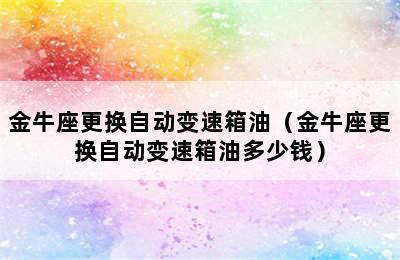 金牛座更换自动变速箱油（金牛座更换自动变速箱油多少钱）